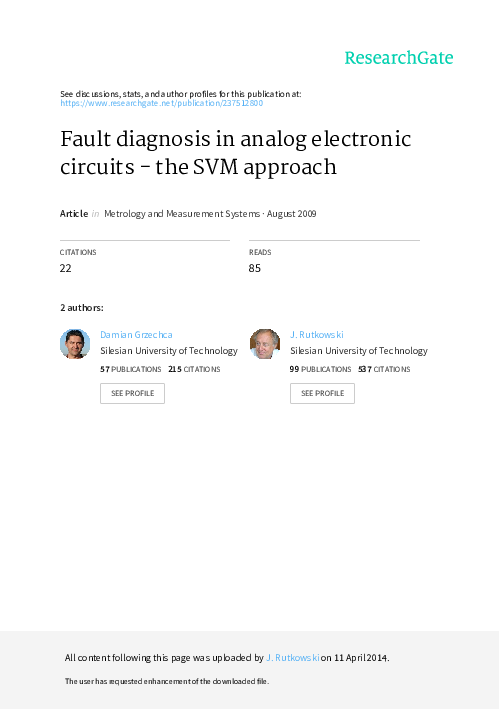 ResearchGate

See discussions, stats, and author profiles for this publication at: https://www.researchgate.net/publication/237512800

Fault diagnosis in analog electronic circuits - the SVM approach

Article in Metrology and Measurement Systems · August 2009

CITATIONS
22

READS
85

2 authors:

Damian Grzechca
Silesian University of Technology
57 PUBLICATIONS 215 CITATIONS
SEE PROFILE

J. Rutkowski
Silesian University of Technology
99 PUBLICATIONS 537 CITATIONS
SEE PROFILE

All content following this page was uploaded by J. Rutkowski on 11 April 2014.

The user has requested enhancement of the downloaded file.